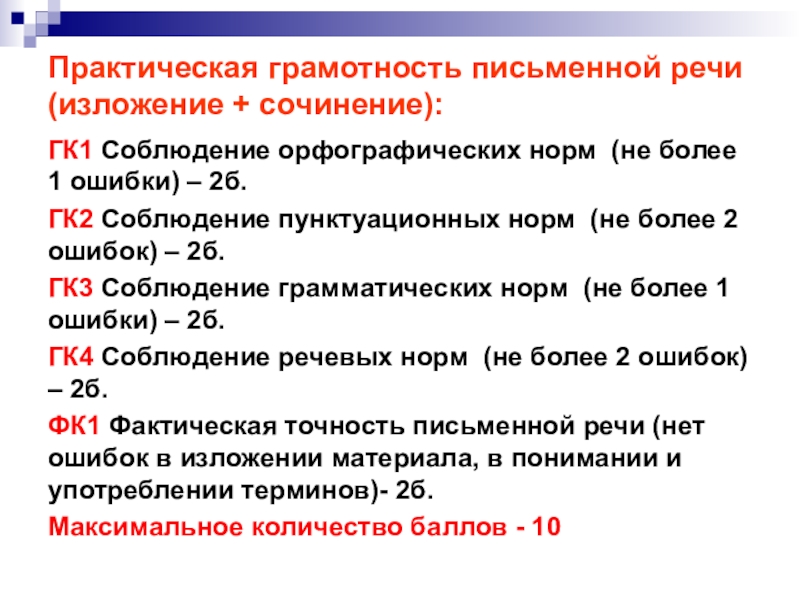 Практическая грамотность письменной речи (изложение + сочинение):

ГК1 Соблюдение орфографических норм (не более 1 ошибки) – 2б.

ГК2 Соблюдение пунктуационных норм (не более 2 ошибок) – 2б.

ГК3 Соблюдение грамматических норм (не более 1 ошибки) – 2б.

ГК4 Соблюдение речевых норм (не более 2 ошибок) – 2б.

ФК1 Фактическая точность письменной речи (нет ошибок в изложении материала, в понимании и употреблении терминов)- 2б.

Максимальное количество баллов - 10